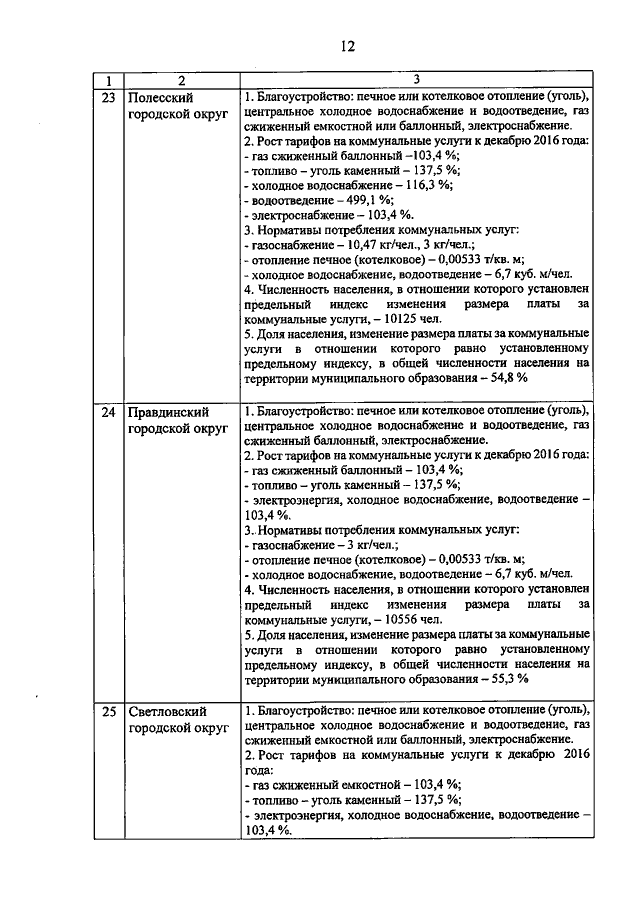 12

| 1 | 2 | 3 |
|---|---|---|
| 23 | Полесский городской округ | 1. Благоустройство: печное или котелковое отопление (уголь), центральное холодное водоснабжение и водоотведение, газ сжиженный емкостной или баллонный, электроснабжение.<br>2. Рост тарифов на коммунальные услуги к декабрю 2016 года:<br>- газ сжиженный баллонный –103,4 %;<br>- топливо – уголь каменный – 137,5 %;<br>- холодное водоснабжение – 116,3 %;<br>- водоотведение – 499,1 %;<br>- электроснабжение – 103,4 %.<br>3. Нормативы потребления коммунальных услуг:<br>- газоснабжение – 10,47 кг/чел., 3 кг/чел.;<br>- отопление печное (котелковое) – 0,00533 т/кв. м;<br>- холодное водоснабжение, водоотведение – 6,7 куб. м/чел.<br>4. Численность населения, в отношении которого установлен предельный индекс изменения размера платы за коммунальные услуги, – 10125 чел.<br>5. Доля населения, изменение размера платы за коммунальные услуги в отношении которого равно установленному предельному индексу, в общей численности населения на территории муниципального образования – 54,8 % |
| 24 | Правдинский городской округ | 1. Благоустройство: печное или котелковое отопление (уголь), центральное холодное водоснабжение и водоотведение, газ сжиженный баллонный, электроснабжение.<br>2. Рост тарифов на коммунальные услуги к декабрю 2016 года:<br>- газ сжиженный баллонный – 103,4 %;<br>- топливо – уголь каменный – 137,5 %;<br>- электроэнергия, холодное водоснабжение, водоотведение – 103,4 %.<br>3. Нормативы потребления коммунальных услуг:<br>- газоснабжение – 3 кг/чел.;<br>- отопление печное (котелковое) – 0,00533 т/кв. м;<br>- холодное водоснабжение, водоотведение – 6,7 куб. м/чел.<br>4. Численность населения, в отношении которого установлен предельный индекс изменения размера платы за коммунальные услуги, – 10556 чел.<br>5. Доля населения, изменение размера платы за коммунальные услуги в отношении которого равно установленному предельному индексу, в общей численности населения на территории муниципального образования – 55,3 % |
| 25 | Светловский городской округ | 1. Благоустройство: печное или котелковое отопление (уголь), центральное холодное водоснабжение и водоотведение, газ сжиженный емкостной или баллонный, электроснабжение.<br>2. Рост тарифов на коммунальные услуги к декабрю 2016 года:<br>- газ сжиженный емкостной – 103,4 %;<br>- топливо – уголь каменный – 137,5 %;<br>- электроэнергия, холодное водоснабжение, водоотведение – 103,4 %. |